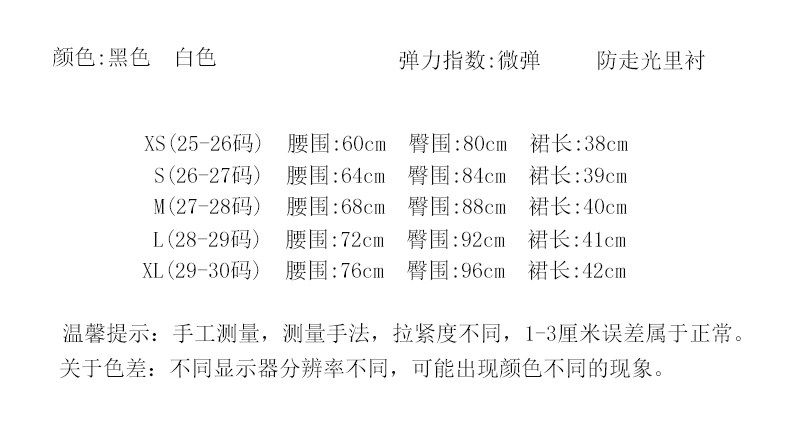 颜色:黑色 白色 弹力指数:微弹 防走光里衬

XS(25-26码) 腰围:60cm 臀围:80cm 裙长:38cm
S(26-27码) 腰围:64cm 臀围:84cm 裙长:39cm
M(27-28码) 腰围:68cm 臀围:88cm 裙长:40cm
L(28-29码) 腰围:72cm 臀围:92cm 裙长:41cm
XL(29-30码) 腰围:76cm 臀围:96cm 裙长:42cm

温馨提示:手工测量,测量手法,拉紧度不同,1-3厘米误差属于正常。
关于色差:不同显示器分辨率不同,可能出现颜色不同的现象。